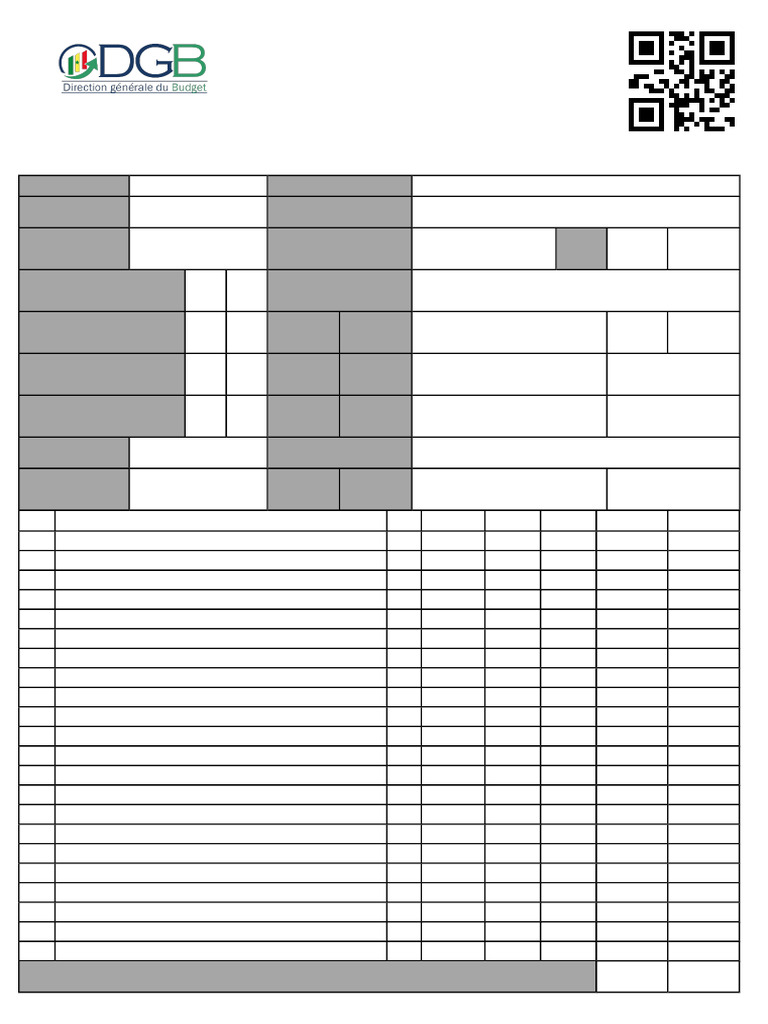 DGB
Direction générale du Budget